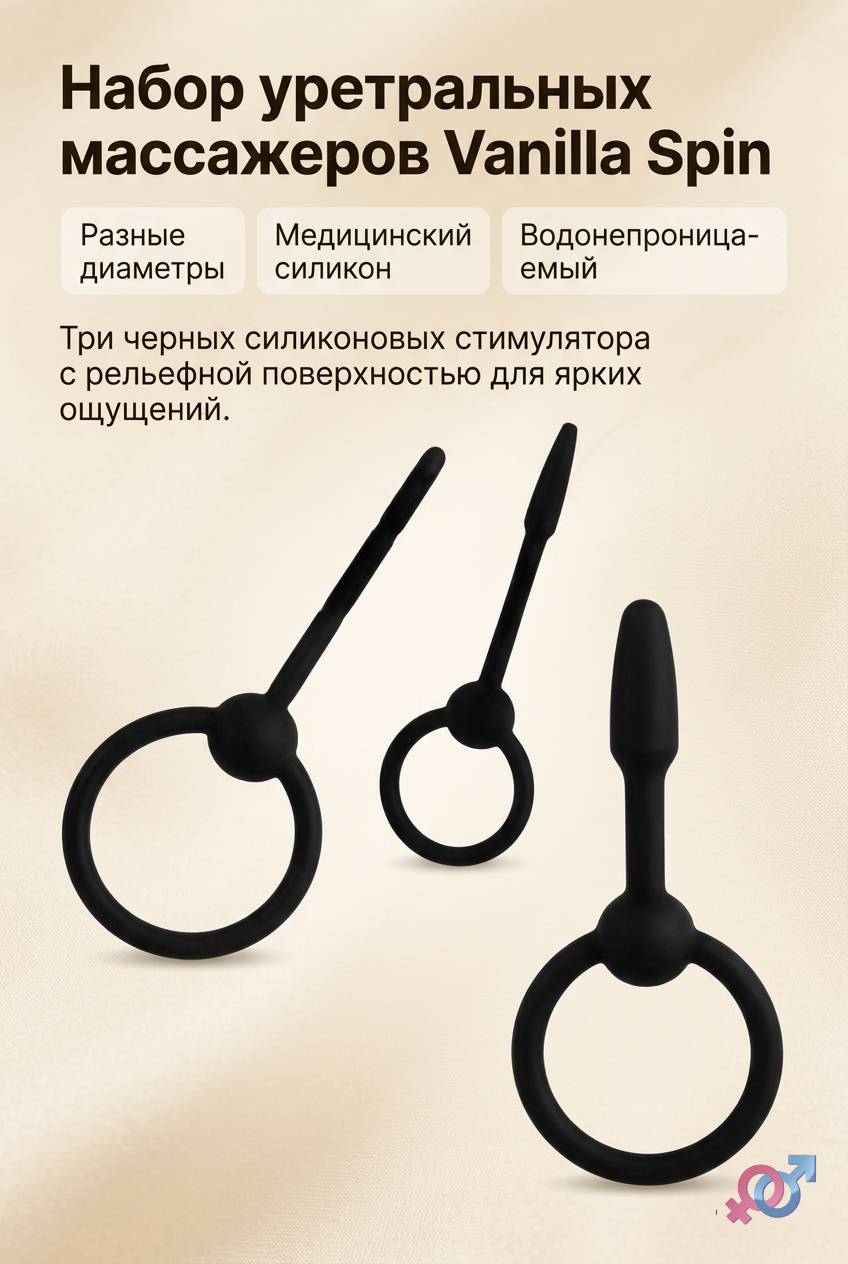 Набор уретральных массажеров Vanilla Spin

Разные диаметры

Медицинский силикон

Водонепроницаемый

Три черных силиконовых стимулятора с рельефной поверхностью для ярких ощущений.